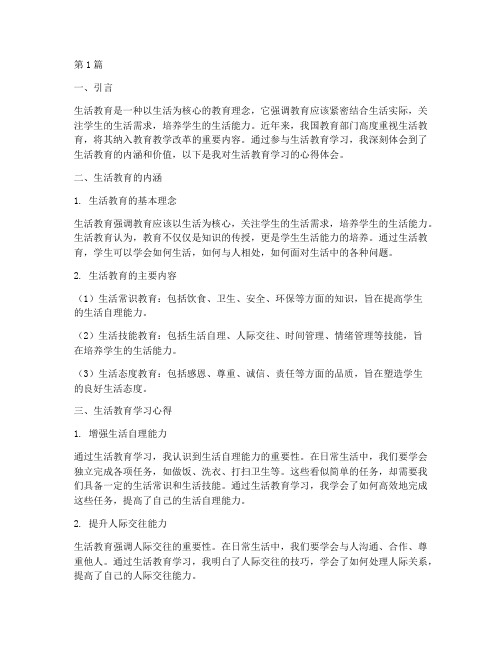 第1篇

一、引言

生活教育是一种以生活为核心的教育理念，它强调教育应该紧密结合生活实际，关注学生的生活需求，培养学生的生活能力。近年来，我国教育部门高度重视生活教育，将其纳入教育教学改革的重要内容。通过参与生活教育学习，我深刻体会到了生活教育的内涵和价值，以下是我对生活教育学习的心得体会。

二、生活教育的内涵

1. 生活教育的基本理念

生活教育强调教育应该以生活为核心，关注学生的生活需求，培养学生的生活能力。生活教育认为，教育不仅仅是知识的传授，更是学生生活能力的培养。通过生活教育，学生可以学会如何生活，如何与人相处，如何面对生活中的各种问题。

2. 生活教育的主要内容

（1）生活常识教育：包括饮食、卫生、安全、环保等方面的知识，旨在提高学生的生活自理能力。

（2）生活技能教育：包括生活自理、人际交往、时间管理、情绪管理等技能，旨在培养学生的生活能力。

（3）生活态度教育：包括感恩、尊重、诚信、责任等方面的品质，旨在塑造学生的良好生活态度。

三、生活教育学习心得

1. 增强生活自理能力

通过生活教育学习，我认识到生活自理能力的重要性。在日常生活中，我们要学会独立完成各项任务，如做饭、洗衣、打扫卫生等。这些看似简单的任务，却需要我们具备一定的生活常识和生活技能。通过生活教育学习，我学会了如何高效地完成这些任务，提高了自己的生活自理能力。

2. 提升人际交往能力

生活教育强调人际交往的重要性。在日常生活中，我们要学会与人沟通、合作、尊重他人。通过生活教育学习，我明白了人际交往的技巧，学会了如何处理人际关系，提高了自己的人际交往能力。